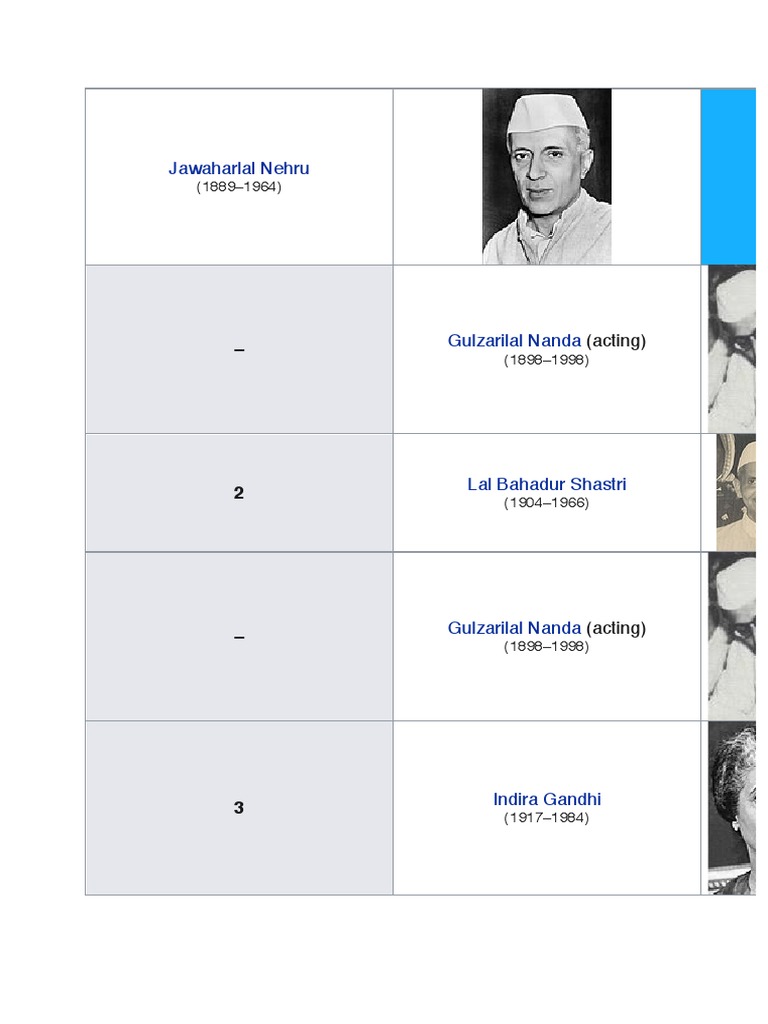 | Jawaharlal Nehru (1889–1964) | | |
|---|---|---|
| – | Gulzarilal Nanda (acting) (1898–1998) | |
| 2 | Lal Bahadur Shastri (1904–1966) | |
| – | Gulzarilal Nanda (acting) (1898–1998) | |
| 3 | Indira Gandhi (1917–1984) | |